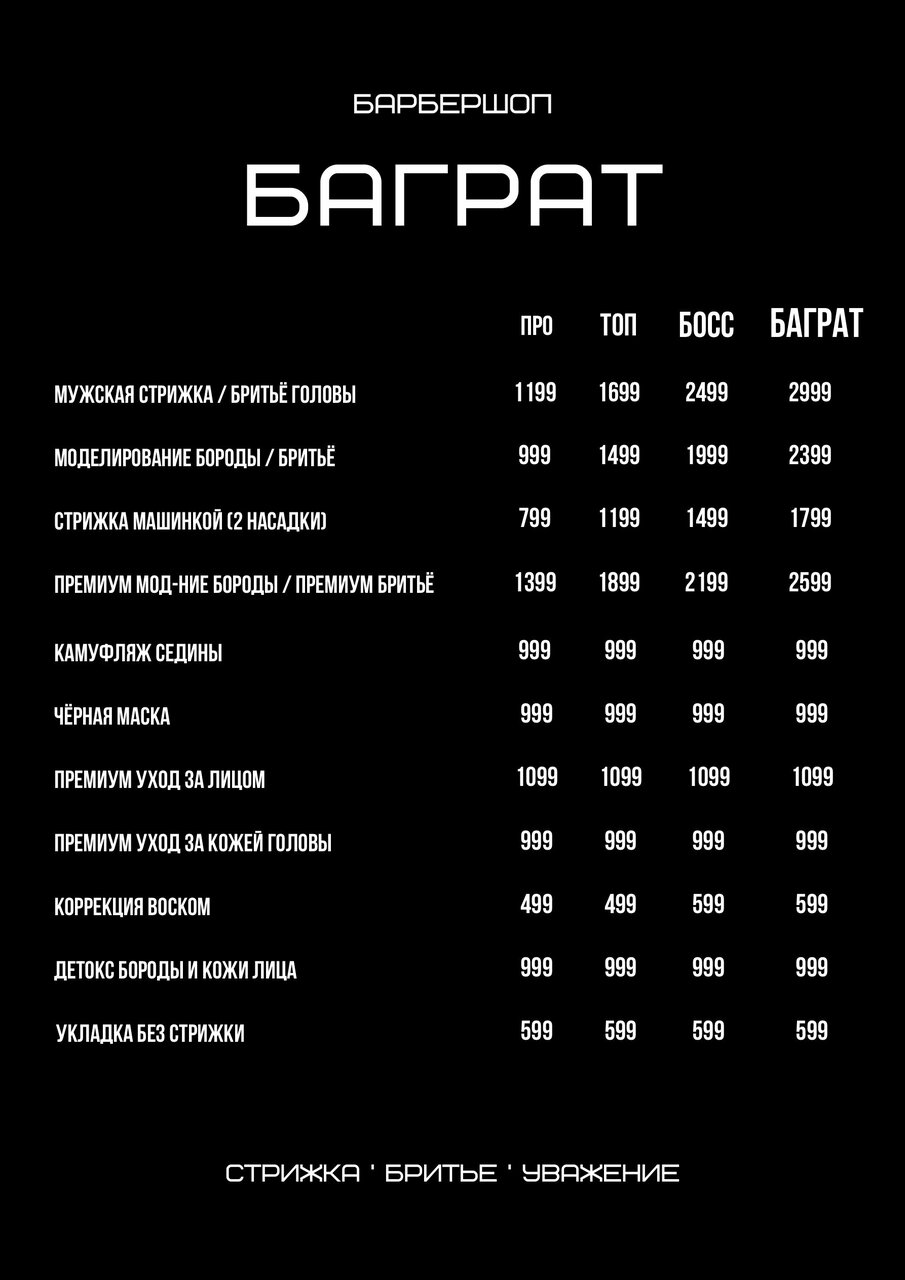 БАРБЕРШОП

БАГРАТ

| | ПРО | ТОП | БОСС | БАГРАТ |
|---|---|---|---|---|
| МУЖСКАЯ СТРИЖКА / БРИТЬЁ ГОЛОВЫ | 1199 | 1699 | 2499 | 2999 |
| МОДЕЛИРОВАНИЕ БОРОДЫ / БРИТЬЁ | 999 | 1499 | 1999 | 2399 |
| СТРИЖКА МАШИНКОЙ (2 НАСАДКИ) | 799 | 1199 | 1499 | 1799 |
| ПРЕМИУМ МОД-НИЕ БОРОДЫ / ПРЕМИУМ БРИТЬЁ | 1399 | 1899 | 2199 | 2599 |
| КАМУФЛЯЖ СЕДИНЫ | 999 | 999 | 999 | 999 |
| ЧЁРНАЯ МАСКА | 999 | 999 | 999 | 999 |
| ПРЕМИУМ УХОД ЗА ЛИЦОМ | 1099 | 1099 | 1099 | 1099 |
| ПРЕМИУМ УХОД ЗА КОЖЕЙ ГОЛОВЫ | 999 | 999 | 999 | 999 |
| КОРРЕКЦИЯ ВОСКОМ | 499 | 499 | 599 | 599 |
| ДЕТОКС БОРОДЫ И КОЖИ ЛИЦА | 999 | 999 | 999 | 999 |
| УКЛАДКА БЕЗ СТРИЖКИ | 599 | 599 | 599 | 599 |

СТРИЖКА ' БРИТЬЕ ' УВАЖЕНИЕ